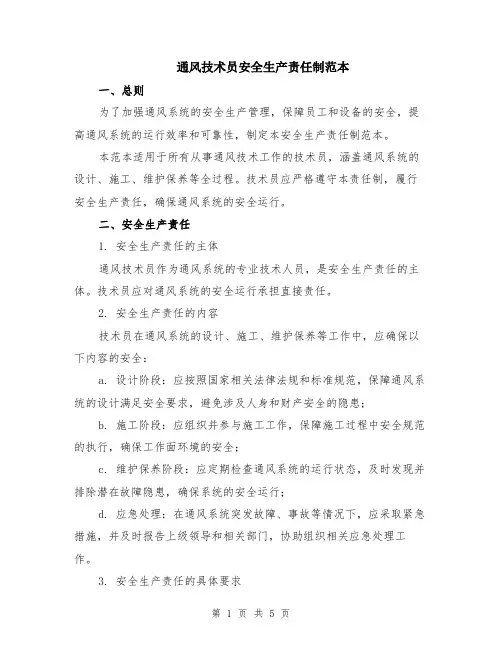 通风技术员安全生产责任制范本

一、总则

为了加强通风系统的安全生产管理，保障员工和设备的安全，提高通风系统的运行效率和可靠性，制定本安全生产责任制范本。

本范本适用于所有从事通风技术工作的技术员，涵盖通风系统的设计、施工、维护保养等全过程。技术员应严格遵守本责任制，履行安全生产责任，确保通风系统的安全运行。

二、安全生产责任

1. 安全生产责任的主体

通风技术员作为通风系统的专业技术人员，是安全生产责任的主体。技术员应对通风系统的安全运行承担直接责任。

2. 安全生产责任的内容

技术员在通风系统的设计、施工、维护保养等工作中，应确保以下内容的安全：

a. 设计阶段：应按照国家相关法律法规和标准规范，保障通风系统的设计满足安全要求，避免涉及人身和财产安全的隐患；

b. 施工阶段：应组织并参与施工工作，保障施工过程中安全规范的执行，确保工作面环境的安全；

c. 维护保养阶段：应定期检查通风系统的运行状态，及时发现并排除潜在故障隐患，确保系统的安全运行；

d. 应急处理：在通风系统突发故障、事故等情况下，应采取紧急措施，并及时报告上级领导和相关部门，协助组织相关应急处理工作。

3. 安全生产责任的具体要求

第 1 页 共 5 页